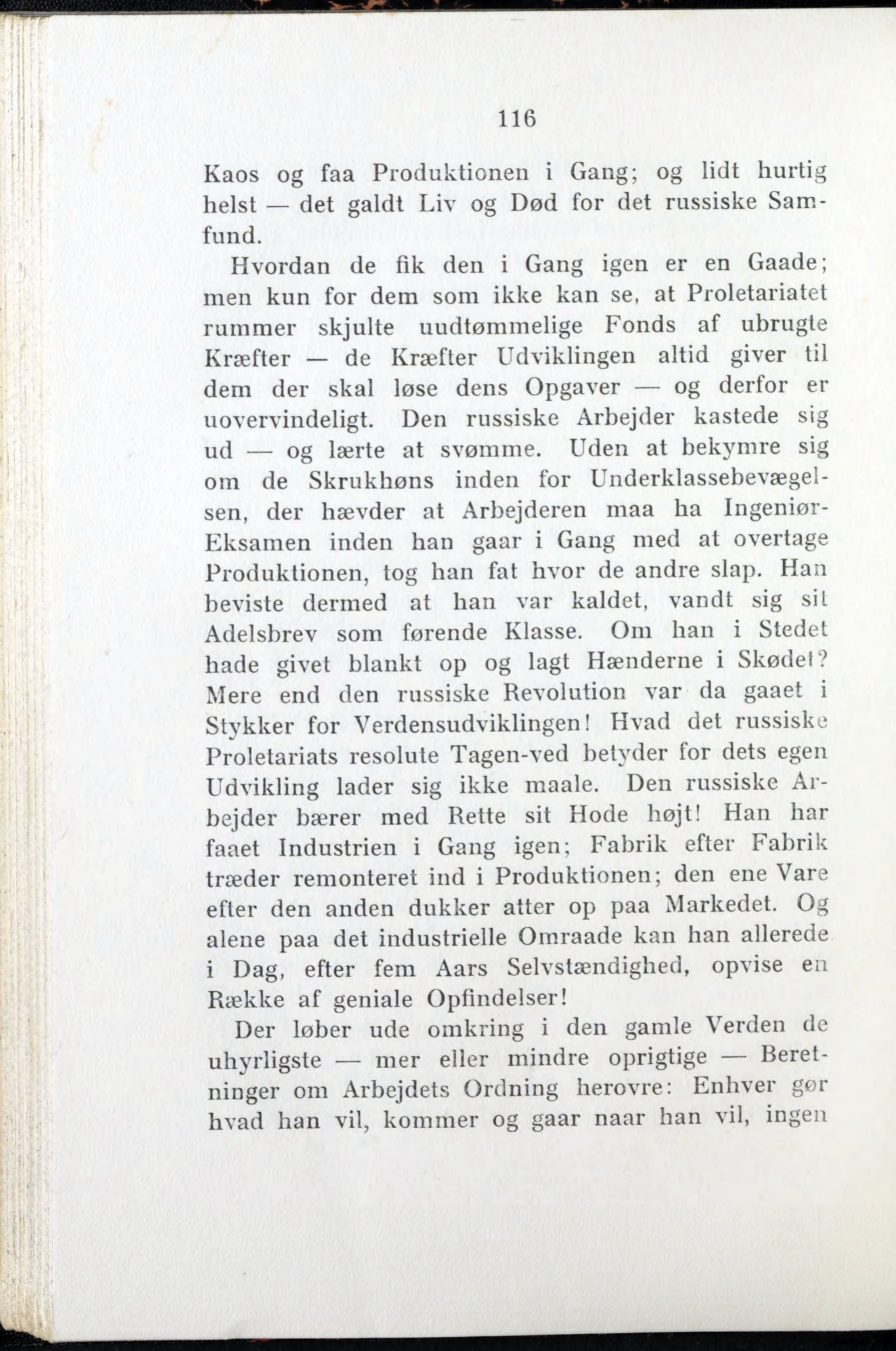 116

Kaos og faa Produktionen i Gang; og lidt hurtig helst — det galdt Liv og Død for det russiske Samfund.

Hvordan de fik den i Gang igen er en Gaade; men kun for dem som ikke kan se, at Proletariatet rummer skjulte uudtømmelige Fonds af ubrugte Kræfter — de Kræfter Udviklingen altid giver til dem der skal løse dens Opgaver — og derfor er uovervindeligt. Den russiske Arbejder kastede sig ud — og lærte at svømme. Uden at bekymre sig om de Skrukhøns inden for Underklassebevægelsen, der hævder at Arbejderen maa ha Ingeniør-Eksamen inden han gaar i Gang med at overtage Produktionen, tog han fat hvor de andre slap. Han beviste dermed at han var kaldet, vandt sig sit Adelsbrev som førende Klasse. Om han i Stedet hade givet blankt op og lagt Hænderne i Skødet? Mere end den russiske Revolution var da gaaet i Stykker for Verdensudviklingen! Hvad det russiske Proletariats resolute Tagen-ved betyder for dets egen Udvikling lader sig ikke maale. Den russiske Arbejder bærer med Rette sit Hode højt! Han har faaet Industrien i Gang igen; Fabrik efter Fabrik træder remonteret ind i Produktionen; den ene Vare efter den anden dukker atter op paa Markedet. Og alene paa det industrielle Omraade kan han allerede i Dag, efter fem Aars Selvstændighed, opvise en Række af geniale Opfindelser!

Der løber ude omkring i den gamle Verden de uhyrligste — mer eller mindre oprigtige — Beretninger om Arbejdets Ordning herovre: Enhver gør hvad han vil, kommer og gaar naar han vil, ingen